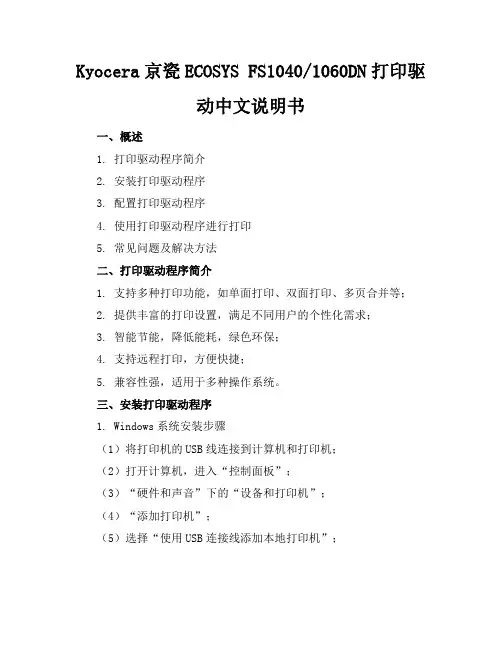 Kyocera 京瓷 ECOSYS FS1040/1060DN 打印驱动中文说明书

一、概述

1. 打印驱动程序简介

2. 安装打印驱动程序

3. 配置打印驱动程序

4. 使用打印驱动程序进行打印

5. 常见问题及解决方法

二、打印驱动程序简介

1. 支持多种打印功能，如单面打印、双面打印、多页合并等；

2. 提供丰富的打印设置，满足不同用户的个性化需求；

3. 智能节能，降低能耗，绿色环保；

4. 支持远程打印，方便快捷；

5. 兼容性强，适用于多种操作系统。

三、安装打印驱动程序

1. Windows 系统安装步骤

（1）将打印机的 USB 线连接到计算机和打印机；

（2）打开计算机，进入“控制面板”；

（3）“硬件和声音”下的“设备和打印机”；

（4）“添加打印机”；

（5）选择“使用 USB 连接线添加本地打印机”；